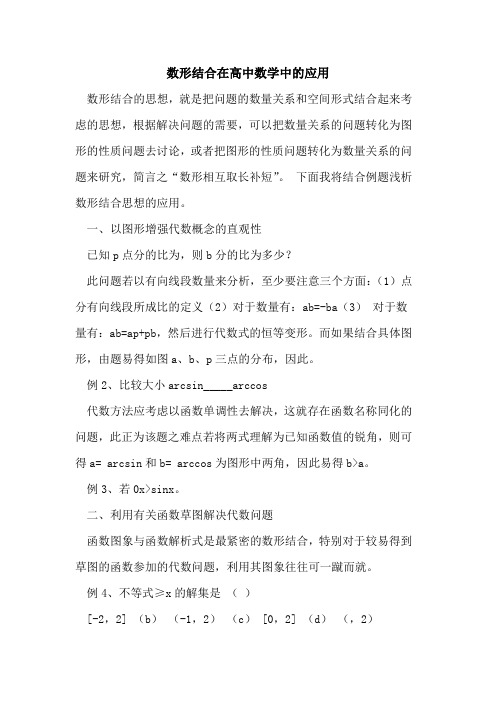 数形结合在高中数学中的应用

数形结合的思想，就是把问题的数量关系和空间形式结合起来考虑的思想，根据解决问题的需要，可以把数量关系的问题转化为图形的性质问题去讨论，或者把图形的性质问题转化为数量关系的问题来研究，简言之“数形相互取长补短”。 下面我将结合例题浅析数形结合思想的应用。

一、以图形增强代数概念的直观性

已知 p 点分的比为，则 b 分的比为多少？

此问题若以有向线段数量来分析，至少要注意三个方面：（1）点分有向线段所成比的定义（2）对于数量有：ab=-ba（3） 对于数量有：ab=ap+pb，然后进行代数式的恒等变形。而如果结合具体图形，由题易得如图 a、b、p 三点的分布，因此。

例 2、比较大小 arcsin_____arccos

代数方法应考虑以函数单调性去解决，这就存在函数名称同化的问题，此正为该题之难点若将两式理解为已知函数值的锐角，则可得 a= arcsin 和 b= arccos 为图形中两角，因此易得 b>a。

例 3、若 0x>sinx。

二、利用有关函数草图解决代数问题

函数图象与函数解析式是最紧密的数形结合，特别对于较易得到草图的函数参加的代数问题，利用其图象往往可一蹴而就。

例 4、不等式≥x 的解集是 （ ）

[-2，2] （b） （-1，2） （c） [0，2] （d） （，2）